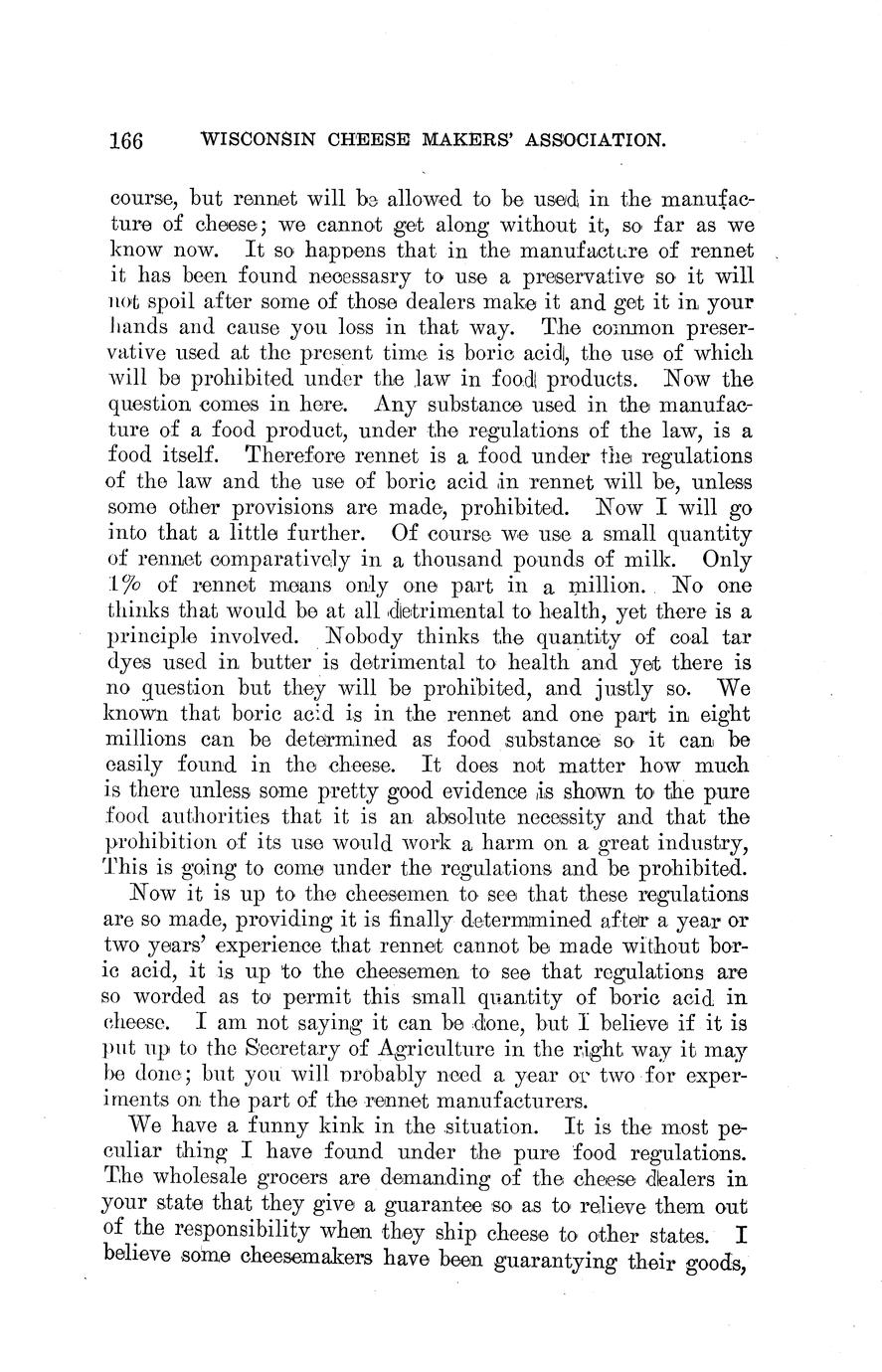 166 WISCONSIN CHEESE MAKERS' ASSOCIATION.

course, but rennet will be allowed to be used in the manufacture of cheese; we cannot get along without it, so far as we know now. It so happens that in the manufacture of rennet it has been found necessasry to use a preservative so it will not spoil after some of those dealers make it and get it in your hands and cause you loss in that way. The common preservative used at the present time is boric acid, the use of which will be prohibited under the law in food products. Now the question comes in here. Any substance used in the manufacture of a food product, under the regulations of the law, is a food itself. Therefore rennet is a food under the regulations of the law and the use of boric acid in rennet will be, unless some other provisions are made, prohibited. Now I will go into that a little further. Of course we use a small quantity of rennet comparatively in a thousand pounds of milk. Only 1% of rennet means only one part in a million. No one thinks that would be at all detrimental to health, yet there is a principle involved. Nobody thinks the quantity of coal tar dyes used in butter is detrimental to health and yet there is no question but they will be prohibited, and justly so. We known that boric acid is in the rennet and one part in eight millions can be determined as food substance so it can be easily found in the cheese. It does not matter how much is there unless some pretty good evidence is shown to the pure food authorities that it is an absolute necessity and that the prohibition of its use would work a harm on a great industry, This is going to come under the regulations and be prohibited.

Now it is up to the cheesemen to see that these regulations are so made, providing it is finally determmined after a year or two years' experience that rennet cannot be made without boric acid, it is up to the cheesemen to see that regulations are so worded as to permit this small quantity of boric acid in cheese. I am not saying it can be done, but I believe if it is put up to the Secretary of Agriculture in the right way it may be done; but you will probably need a year or two for experiments on the part of the rennet manufacturers.

We have a funny kink in the situation. It is the most peculiar thing I have found under the pure food regulations. The wholesale grocers are demanding of the cheese dealers in your state that they give a guarantee so as to relieve them out of the responsibility when they ship cheese to other states. I believe some cheesemakers have been guarantying their goods,